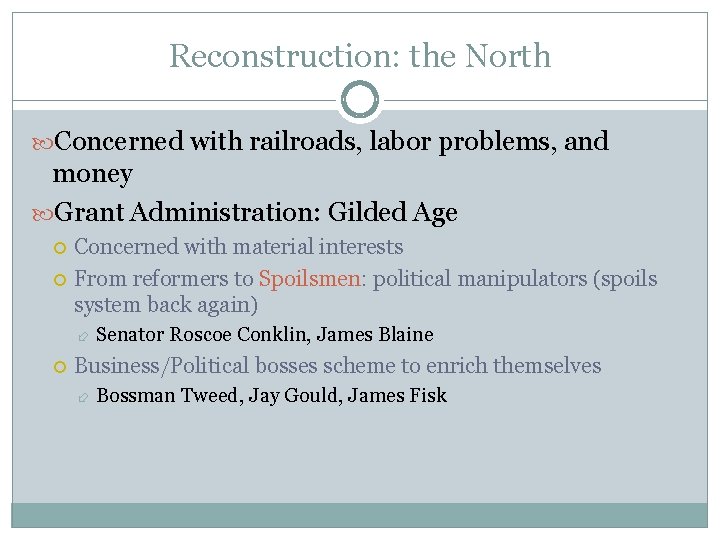 Reconstruction: the North

Concerned with railroads, labor problems, and money

Grant Administration: Gilded Age

Concerned with material interests

From reformers to Spoilsmen: political manipulators (spoils system back again)

Senator Roscoe Conklin, James Blaine

Business/Political bosses scheme to enrich themselves

Bossman Tweed, Jay Gould, James Fisk